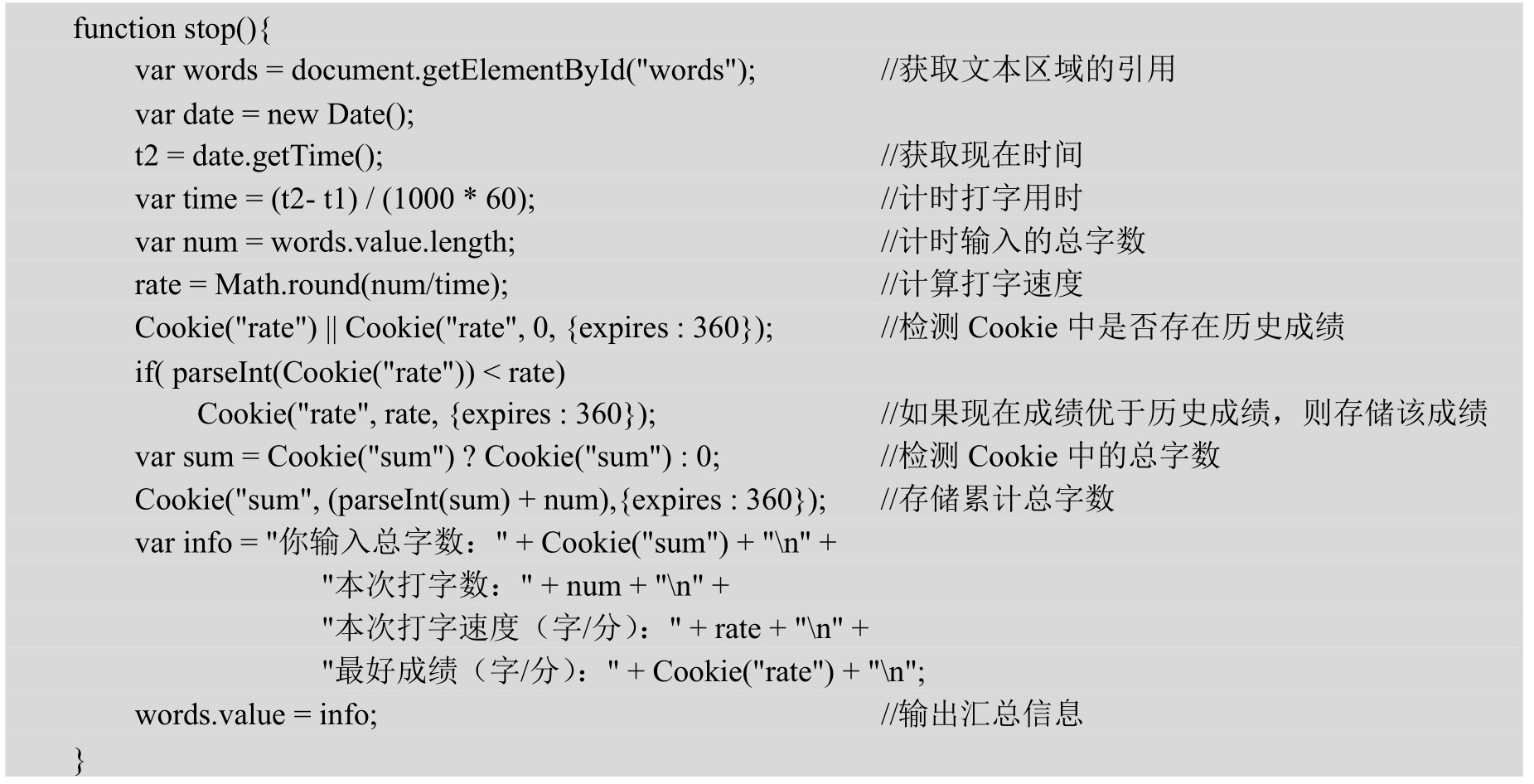 function stop(){
var words = document.getElementById("words"); //获取文本区域的引用
var date = new Date();
t2 = date.getTime(); //获取现在时间
var time = (t2- t1) / (1000 * 60); //计时打字用时
var num = words.value.length; //计时输入的总字数
rate = Math.round(num/time); //计算打字速度
Cookie("rate") || Cookie("rate", 0, {expires : 360}); //检测 Cookie 中是否存在历史成绩
if( parseInt(Cookie("rate")) < rate)
Cookie("rate", rate, {expires : 360}); //如果现在成绩优于历史成绩，则存储该成绩
var sum = Cookie("sum") ? Cookie("sum") : 0; //检测 Cookie 中的总字数
Cookie("sum", (parseInt(sum) + num),{expires : 360}); //存储累计总字数
var info = "你输入总字数：" + Cookie("sum") + "\n" +
"本次打字数：" + num + "\n" +
"本次打字速度（字/分）：" + rate + "\n" +
"最好成绩（字/分）：" + Cookie("rate") + "\n";
words.value = info; //输出汇总信息
}